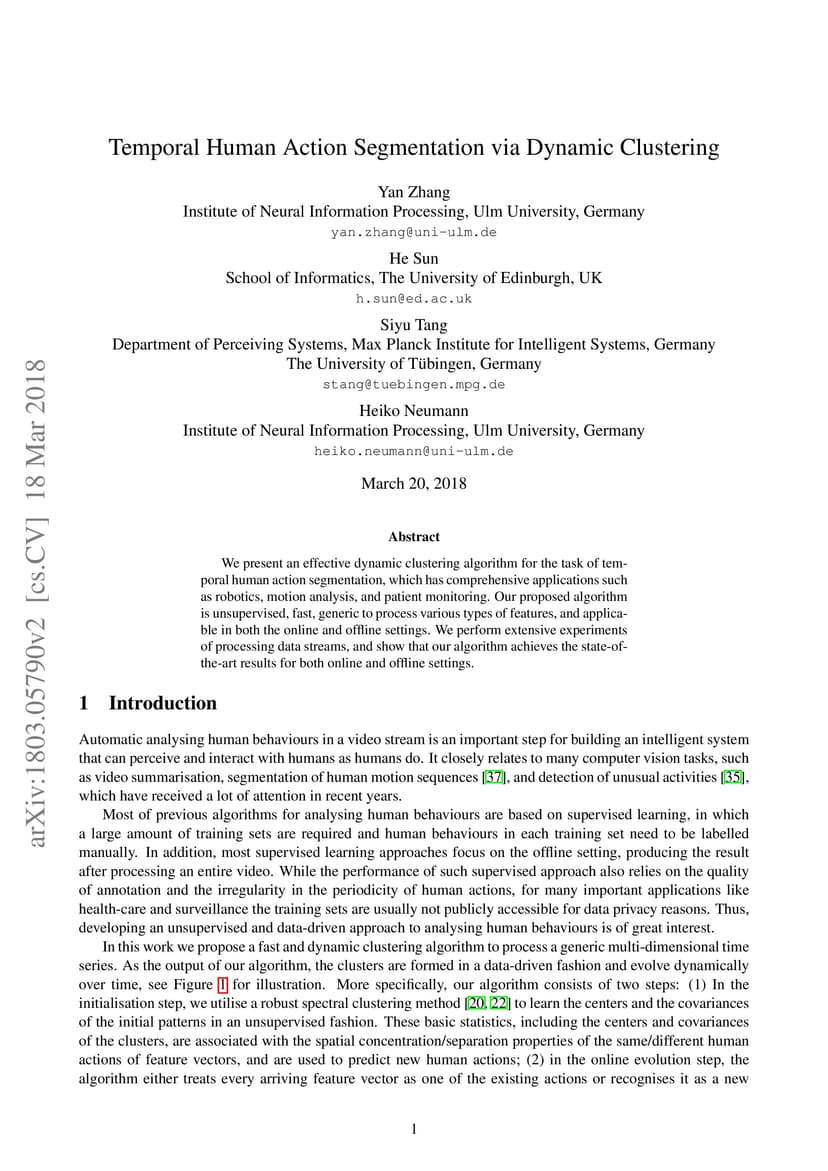 arXiv:1803.05790v2 [cs.CV] 18 Mar 2018

Temporal Human Action Segmentation via Dynamic Clustering

Yan Zhang
Institute of Neural Information Processing, Ulm University, Germany
yan.zhang@uni-ulm.de

He Sun
School of Informatics, The University of Edinburgh, UK
h.sun@ed.ac.uk

Siyu Tang
Department of Perceiving Systems, Max Planck Institute for Intelligent Systems, Germany
The University of Tübingen, Germany
stang@tuebingen.mpg.de

Heiko Neumann
Institute of Neural Information Processing, Ulm University, Germany
heiko.neumann@uni-ulm.de

March 20, 2018

Abstract

We present an effective dynamic clustering algorithm for the task of temporal human action segmentation, which has comprehensive applications such as robotics, motion analysis, and patient monitoring. Our proposed algorithm is unsupervised, fast, generic to process various types of features, and applicable in both the online and offline settings. We perform extensive experiments of processing data streams, and show that our algorithm achieves the state-of-the-art results for both online and offline settings.

1 Introduction

Automatic analysing human behaviours in a video stream is an important step for building an intelligent system that can perceive and interact with humans as humans do. It closely relates to many computer vision tasks, such as video summarisation, segmentation of human motion sequences [37], and detection of unusual activities [35], which have received a lot of attention in recent years.

Most of previous algorithms for analysing human behaviours are based on supervised learning, in which a large amount of training sets are required and human behaviours in each training set need to be labelled manually. In addition, most supervised learning approaches focus on the offline setting, producing the result after processing an entire video. While the performance of such supervised approach also relies on the quality of annotation and the irregularity in the periodicity of human actions, for many important applications like health-care and surveillance the training sets are usually not publicly accessible for data privacy reasons. Thus, developing an unsupervised and data-driven approach to analysing human behaviours is of great interest.

In this work we propose a fast and dynamic clustering algorithm to process a generic multi-dimensional time series. As the output of our algorithm, the clusters are formed in a data-driven fashion and evolve dynamically over time, see Figure 1 for illustration. More specifically, our algorithm consists of two steps: (1) In the initialisation step, we utilise a robust spectral clustering method [20, 22] to learn the centers and the covariances of the initial patterns in an unsupervised fashion. These basic statistics, including the centers and covariances of the clusters, are associated with the spatial concentration/separation properties of the same/different human actions of feature vectors, and are used to predict new human actions; (2) in the online evolution step, the algorithm either treats every arriving feature vector as one of the existing actions or recognises it as a new

1